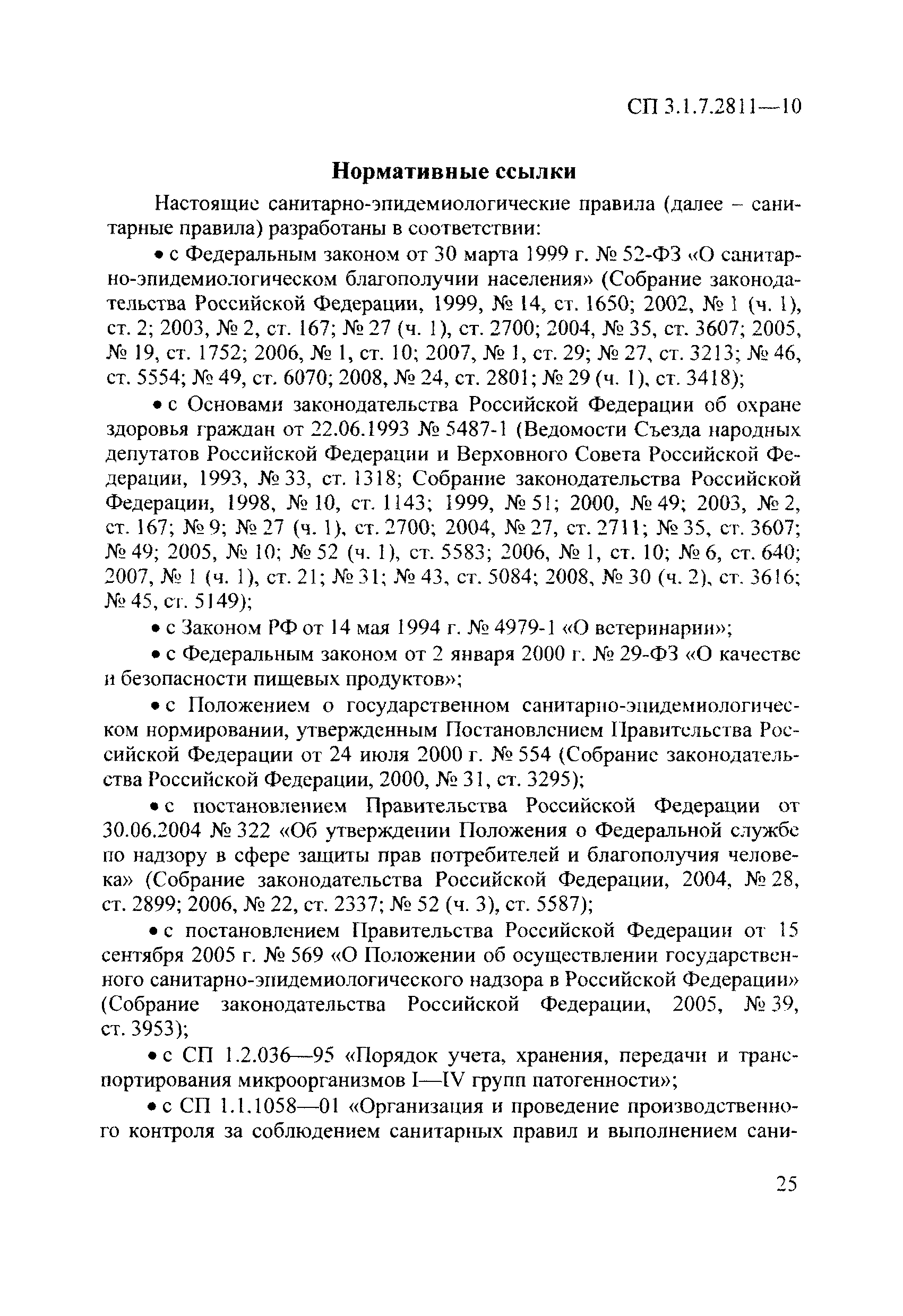 СП 3.1.7.2811—10

Нормативные ссылки

Настоящие санитарно-эпидемиологические правила (далее – санитарные правила) разработаны в соответствии:

• с Федеральным законом от 30 марта 1999 г. № 52-ФЗ «О санитарно-эпидемиологическом благополучии населения» (Собрание законодательства Российской Федерации, 1999, № 14, ст. 1650; 2002, № 1 (ч. 1), ст. 2; 2003, № 2, ст. 167; № 27 (ч. 1), ст. 2700; 2004, № 35, ст. 3607; 2005, № 19, ст. 1752; 2006, № 1, ст. 10; 2007, № 1, ст. 29; № 27, ст. 3213; № 46, ст. 5554; № 49, ст. 6070; 2008, № 24, ст. 2801; № 29 (ч. 1), ст. 3418);

• с Основами законодательства Российской Федерации об охране здоровья граждан от 22.06.1993 № 5487-1 (Ведомости Съезда народных депутатов Российской Федерации и Верховного Совета Российской Федерации, 1993, № 33, ст. 1318; Собрание законодательства Российской Федерации, 1998, № 10, ст. 1143; 1999, № 51; 2000, № 49; 2003, № 2, ст. 167; № 9; № 27 (ч. 1), ст. 2700; 2004, № 27, ст. 2711; № 35, ст. 3607; № 49; 2005, № 10; № 52 (ч. 1), ст. 5583; 2006, № 1, ст. 10; № 6, ст. 640; 2007, № 1 (ч. 1), ст. 21; № 31; № 43, ст. 5084; 2008, № 30 (ч. 2), ст. 3616; № 45, ст. 5149);

• с Законом РФ от 14 мая 1994 г. № 4979-1 «О ветеринарии»;

• с Федеральным законом от 2 января 2000 г. № 29-ФЗ «О качестве и безопасности пищевых продуктов»;

• с Положением о государственном санитарно-эпидемиологическом нормировании, утвержденным Постановлением Правительства Российской Федерации от 24 июля 2000 г. № 554 (Собрание законодательства Российской Федерации, 2000, № 31, ст. 3295);

• с постановлением Правительства Российской Федерации от 30.06.2004 № 322 «Об утверждении Положения о Федеральной службе по надзору в сфере защиты прав потребителей и благополучия человека» (Собрание законодательства Российской Федерации, 2004, № 28, ст. 2899; 2006, № 22, ст. 2337; № 52 (ч. 3), ст. 5587);

• с постановлением Правительства Российской Федерации от 15 сентября 2005 г. № 569 «О Положении об осуществлении государственного санитарно-эпидемиологического надзора в Российской Федерации» (Собрание законодательства Российской Федерации, 2005, № 39, ст. 3953);

• с СП 1.2.036—95 «Порядок учета, хранения, передачи и транспортирования микроорганизмов I—IV групп патогенности»;

• с СП 1.1.1058—01 «Организация и проведение производственного контроля за соблюдением санитарных правил и выполнением сани-

25